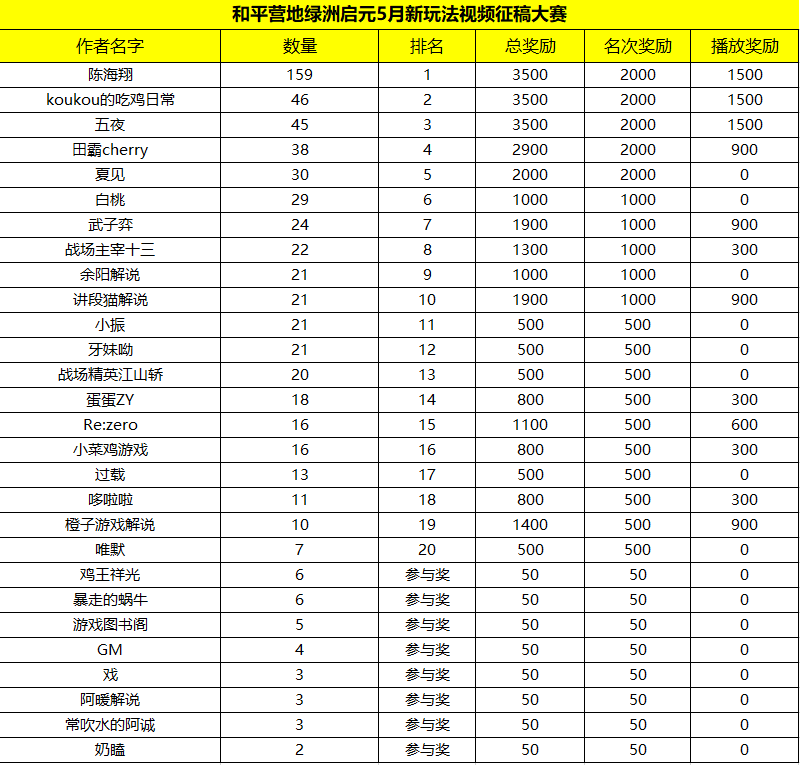 和平营地绿洲启元5月新玩法视频征稿大赛

| 作者名字 | 数量 | 排名 | 总奖励 | 名次奖励 | 播放奖励 |
|---|---|---|---|---|---|
| 陈海翔 | 159 | 1 | 3500 | 2000 | 1500 |
| koukou的吃鸡日常 | 46 | 2 | 3500 | 2000 | 1500 |
| 五夜 | 45 | 3 | 3500 | 2000 | 1500 |
| 田霸cherry | 38 | 4 | 2900 | 2000 | 900 |
| 夏见 | 30 | 5 | 2000 | 2000 | 0 |
| 白桃 | 29 | 6 | 1000 | 1000 | 0 |
| 武子弈 | 24 | 7 | 1900 | 1000 | 900 |
| 战场主宰十三 | 22 | 8 | 1300 | 1000 | 300 |
| 余阳解说 | 21 | 9 | 1000 | 1000 | 0 |
| 讲段猫解说 | 21 | 10 | 1900 | 1000 | 900 |
| 小振 | 21 | 11 | 500 | 500 | 0 |
| 牙妹呦 | 21 | 12 | 500 | 500 | 0 |
| 战场精英江山轿 | 20 | 13 | 500 | 500 | 0 |
| 蛋蛋ZY | 18 | 14 | 800 | 500 | 300 |
| Re:zero | 16 | 15 | 1100 | 500 | 600 |
| 小菜鸡游戏 | 16 | 16 | 800 | 500 | 300 |
| 过载 | 13 | 17 | 500 | 500 | 0 |
| 哆啦啦 | 11 | 18 | 800 | 500 | 300 |
| 橙子游戏解说 | 10 | 19 | 1400 | 500 | 900 |
| 唯默 | 7 | 20 | 500 | 500 | 0 |
| 鸡王祥光 | 6 | 参与奖 | 50 | 50 | 0 |
| 暴走的蜗牛 | 6 | 参与奖 | 50 | 50 | 0 |
| 游戏图书阁 | 5 | 参与奖 | 50 | 50 | 0 |
| GM | 4 | 参与奖 | 50 | 50 | 0 |
| 戏 | 3 | 参与奖 | 50 | 50 | 0 |
| 阿暖解说 | 3 | 参与奖 | 50 | 50 | 0 |
| 常吹水的阿诚 | 3 | 参与奖 | 50 | 50 | 0 |
| 奶瞌 | 2 | 参与奖 | 50 | 50 | 0 |